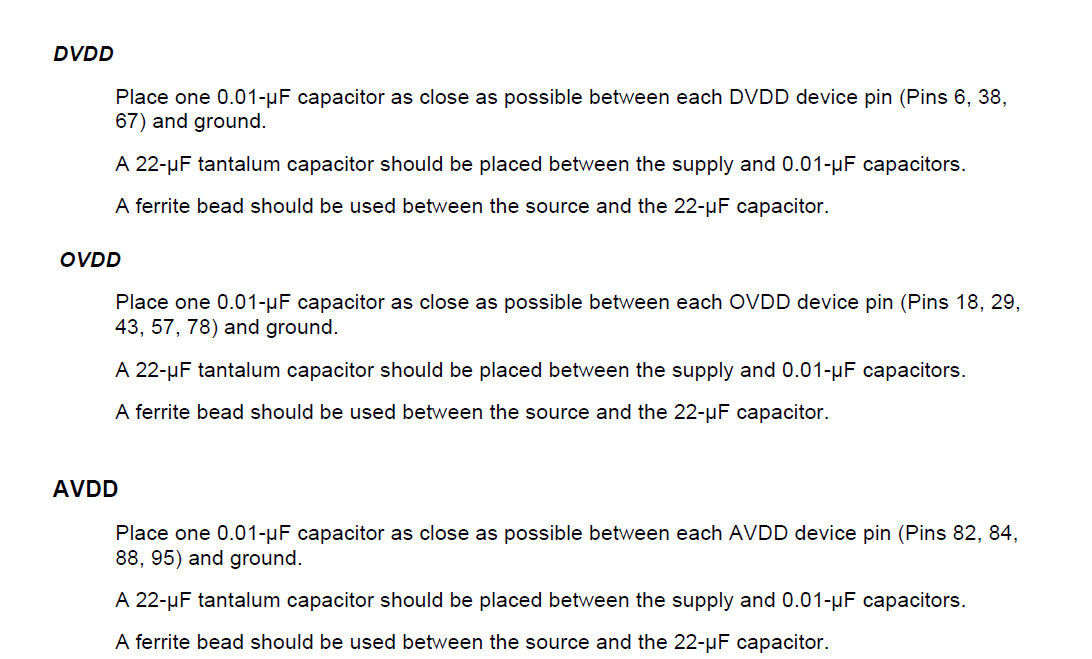 DVDD

Place one 0.01-μF capacitor as close as possible between each DVDD device pin (Pins 6, 38, 67) and ground.

A 22-μF tantalum capacitor should be placed between the supply and 0.01-μF capacitors.

A ferrite bead should be used between the source and the 22-μF capacitor.

OVDD

Place one 0.01-μF capacitor as close as possible between each OVDD device pin (Pins 18, 29, 43, 57, 78) and ground.

A 22-μF tantalum capacitor should be placed between the supply and 0.01-μF capacitors.

A ferrite bead should be used between the source and the 22-μF capacitor.

AVDD

Place one 0.01-μF capacitor as close as possible between each AVDD device pin (Pins 82, 84, 88, 95) and ground.

A 22-μF tantalum capacitor should be placed between the supply and 0.01-μF capacitors.

A ferrite bead should be used between the source and the 22-μF capacitor.